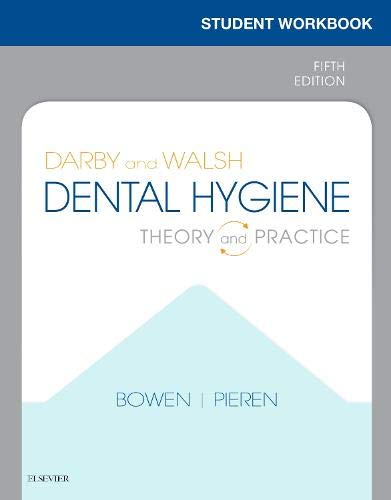 STUDENT WORKBOOK

FIFTH EDITION

DARBY and WALSH
DENTAL HYGIENE
THEORY and PRACTICE

BOWEN | PIEREN

ELSEVIER